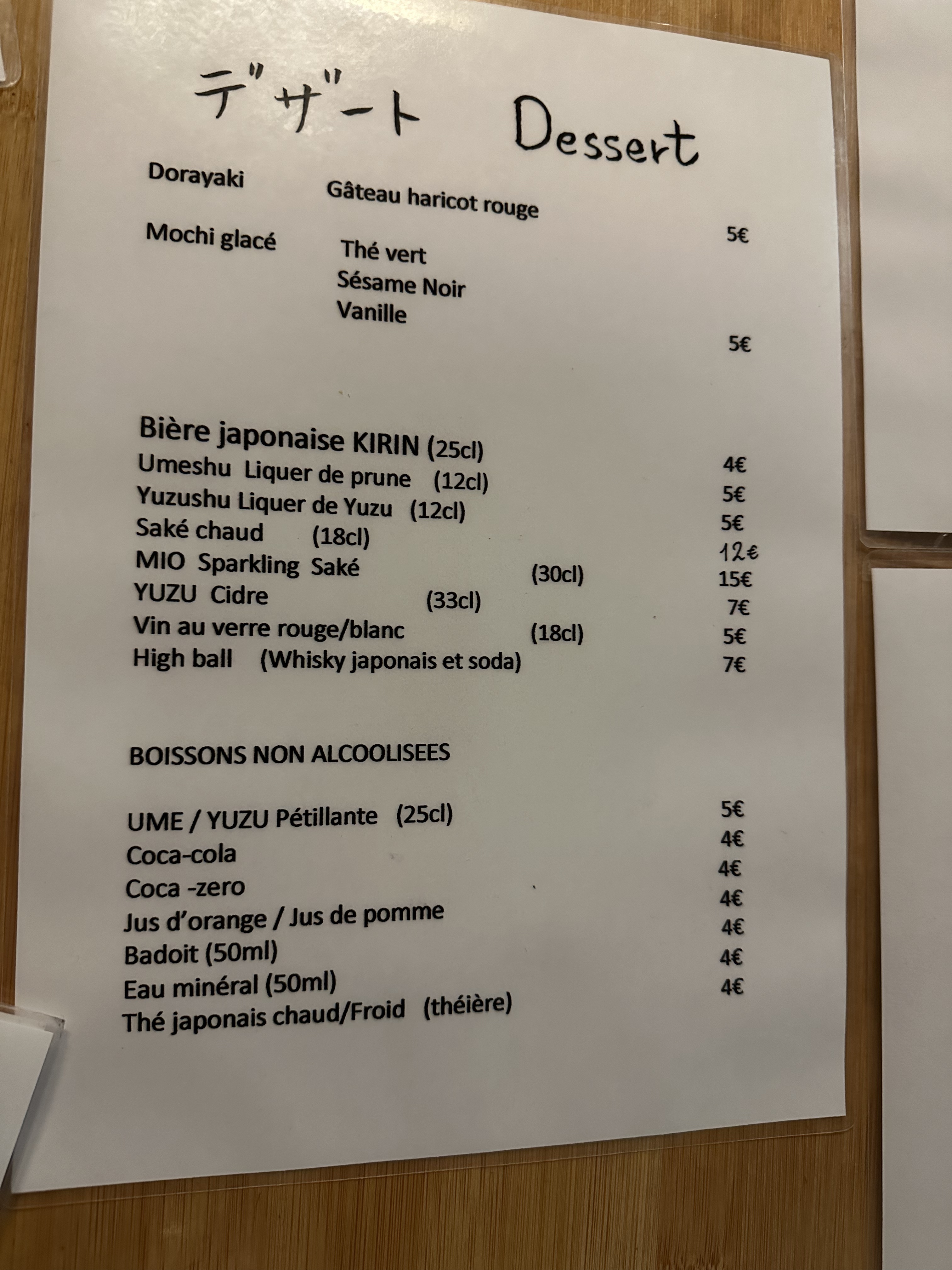 デザート Dessert

Dorayaki Gâteau haricot rouge

5€

Mochi glacé Thé vert
Sésame Noir
Vanille

5€

Bière japonaise KIRIN (25cl) 4€
Umeshu Liquer de prune (12cl) 5€
Yuzushu Liquer de Yuzu (12cl) 5€
Saké chaud (18cl) 12€
MIO Sparkling Saké (30cl) 15€
YUZU Cidre (33cl) 7€
Vin au verre rouge/blanc (18cl) 5€
High ball (Whisky japonais et soda) 7€

BOISSONS NON ALCOOLISEES

UME / YUZU Pétillante (25cl) 5€
Coca-cola 4€
Coca -zero 4€
Jus d'orange / Jus de pomme 4€
Badoit (50ml) 4€
Eau minéral (50ml) 4€
Thé japonais chaud/Froid (théière) 4€